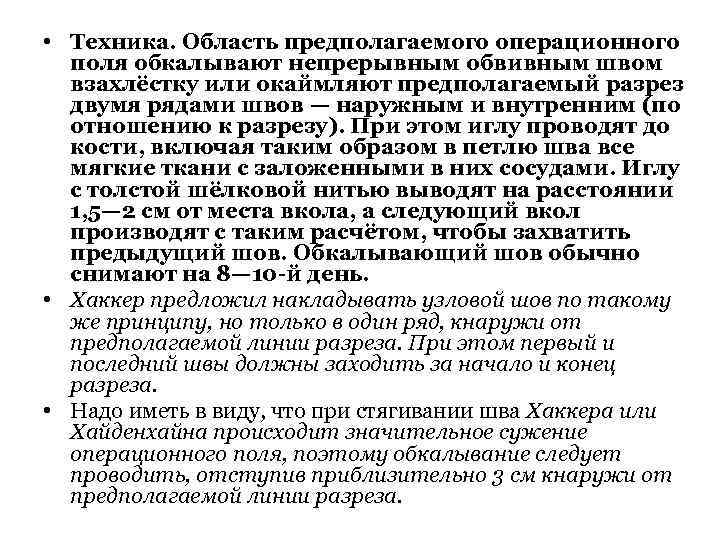 • Техника. Область предполагаемого операционного поля обкалывают непрерывным обвивным швом взахлёстку или окаймляют предполагаемый разрез двумя рядами швов — наружным и внутренним (по отношению к разрезу). При этом иглу проводят до кости, включая таким образом в петлю шва все мягкие ткани с заложенными в них сосудами. Иглу с толстой шёлковой нитью выводят на расстоянии 1,5—2 см от места вкола, а следующий вкол производят с таким расчётом, чтобы захватить предыдущий шов. Обкалывающий шов обычно снимают на 8—10-й день.

• Хаккер предложил накладывать узловой шов по такому же принципу, но только в один ряд, кнаружи от предполагаемой линии разреза. При этом первый и последний швы должны заходить за начало и конец разреза.

• Надо иметь в виду, что при стягивании шва Хаккера или Хайденхайна происходит значительное сужение операционного поля, поэтому обкалывание следует проводить, отступив приблизительно 3 см кнаружи от предполагаемой линии разреза.